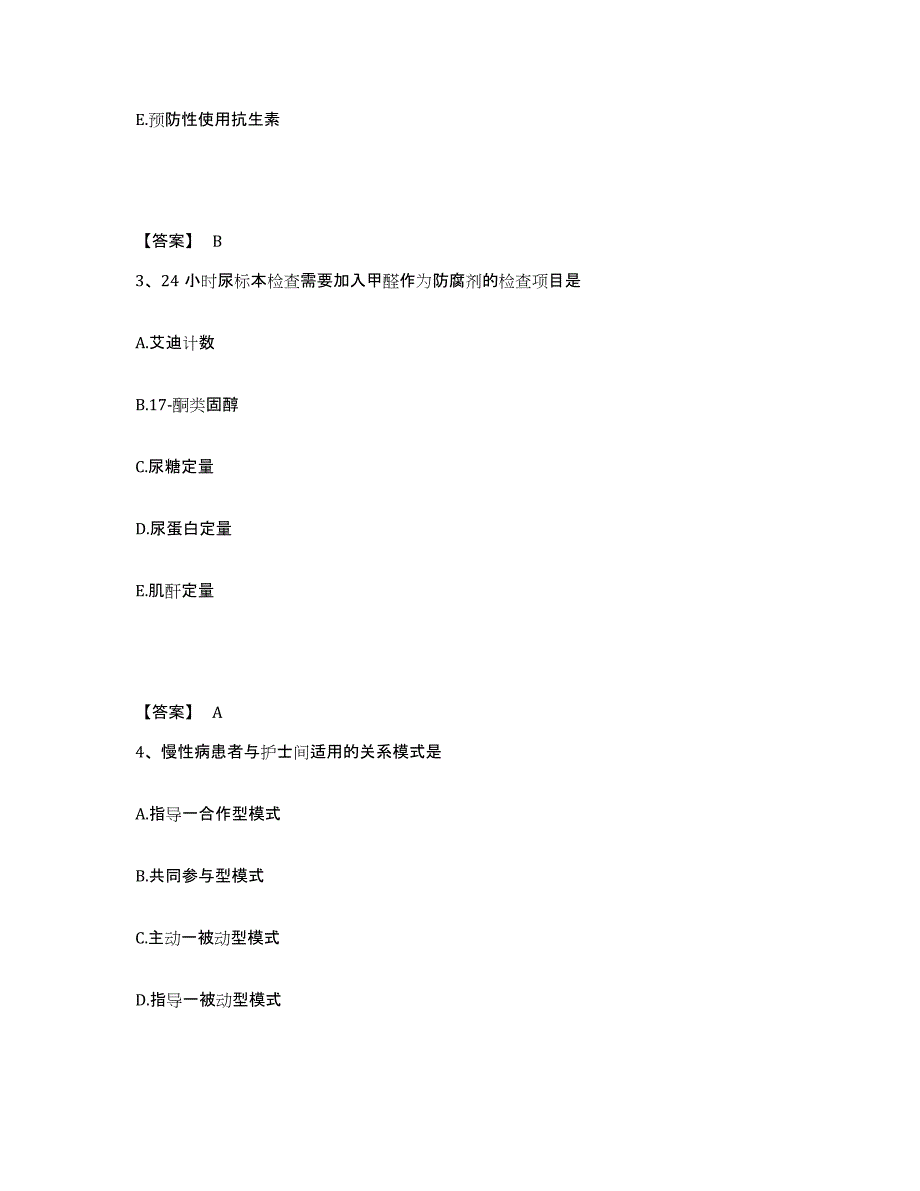 E.预防性使用抗生素

【答案】 B

3、24 小时尿标本检查需要加入甲醛作为防腐剂的检查项目是

A.艾迪计数

B.17-酮类固醇

C.尿糖定量

D.尿蛋白定量

E.肌酐定量

【答案】 A

4、慢性病患者与护士间适用的关系模式是

A.指导一合作型模式

B.共同参与型模式

C.主动一被动型模式

D.指导一被动型模式